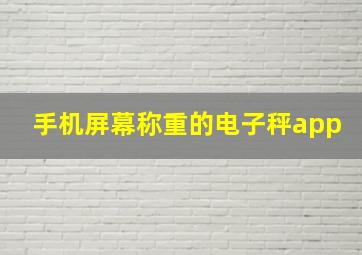 手机屏幕称重的电子秤app